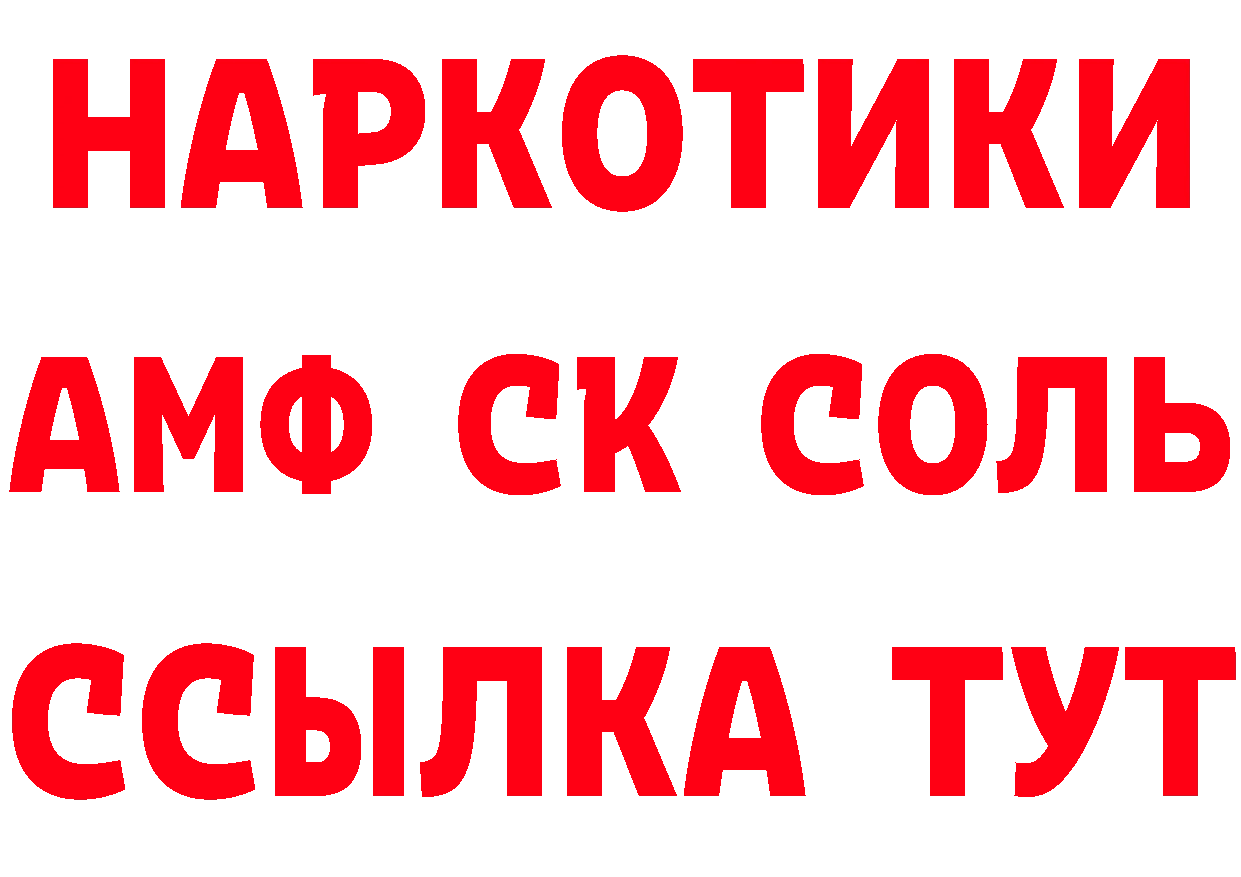 НАРКОТИКИ
АМФ СК СОЛЬ
ССЫЛКА ТУТ